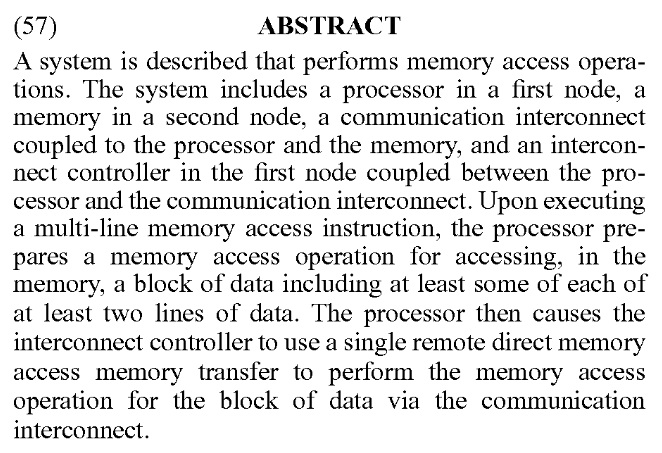 (57) ABSTRACT

A system is described that performs memory access operations. The system includes a processor in a first node, a memory in a second node, a communication interconnect coupled to the processor and the memory, and an interconnect controller in the first node coupled between the processor and the communication interconnect. Upon executing a multi-line memory access instruction, the processor prepares a memory access operation for accessing, in the memory, a block of data including at least some of each of at least two lines of data. The processor then causes the interconnect controller to use a single remote direct memory access memory transfer to perform the memory access operation for the block of data via the communication interconnect.